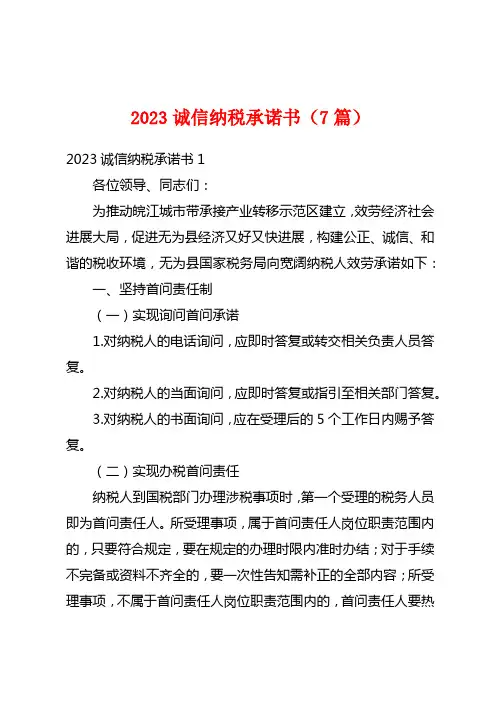 2023 诚信纳税承诺书（7 篇）

2023 诚信纳税承诺书 1

各位领导、同志们：

为推动皖江城市带承接产业转移示范区建立，效劳经济社会进展大局，促进无为县经济又好又快进展，构建公正、诚信、和谐的税收环境，无为县国家税务局向宽阔纳税人效劳承诺如下：

一、坚持首问责任制

（一）实现询问首问承诺

1.对纳税人的电话询问，应即时答复或转交相关负责人员答复。

2.对纳税人的当面询问，应即时答复或指引至相关部门答复。

3.对纳税人的书面询问，应在受理后的 5 个工作日内赐予答复。

（二）实现办税首问责任

纳税人到国税部门办理涉税事项时，第一个受理的税务人员即为首问责任人。所受理事项，属于首问责任人岗位职责范围内的，只要符合规定，要在规定的办理时限内准时办结；对于手续不完备或资料不齐全的，要一次性告知需补正的全部内容；所受理事项，不属于首问责任人岗位职责范围内的，首问责任人要热